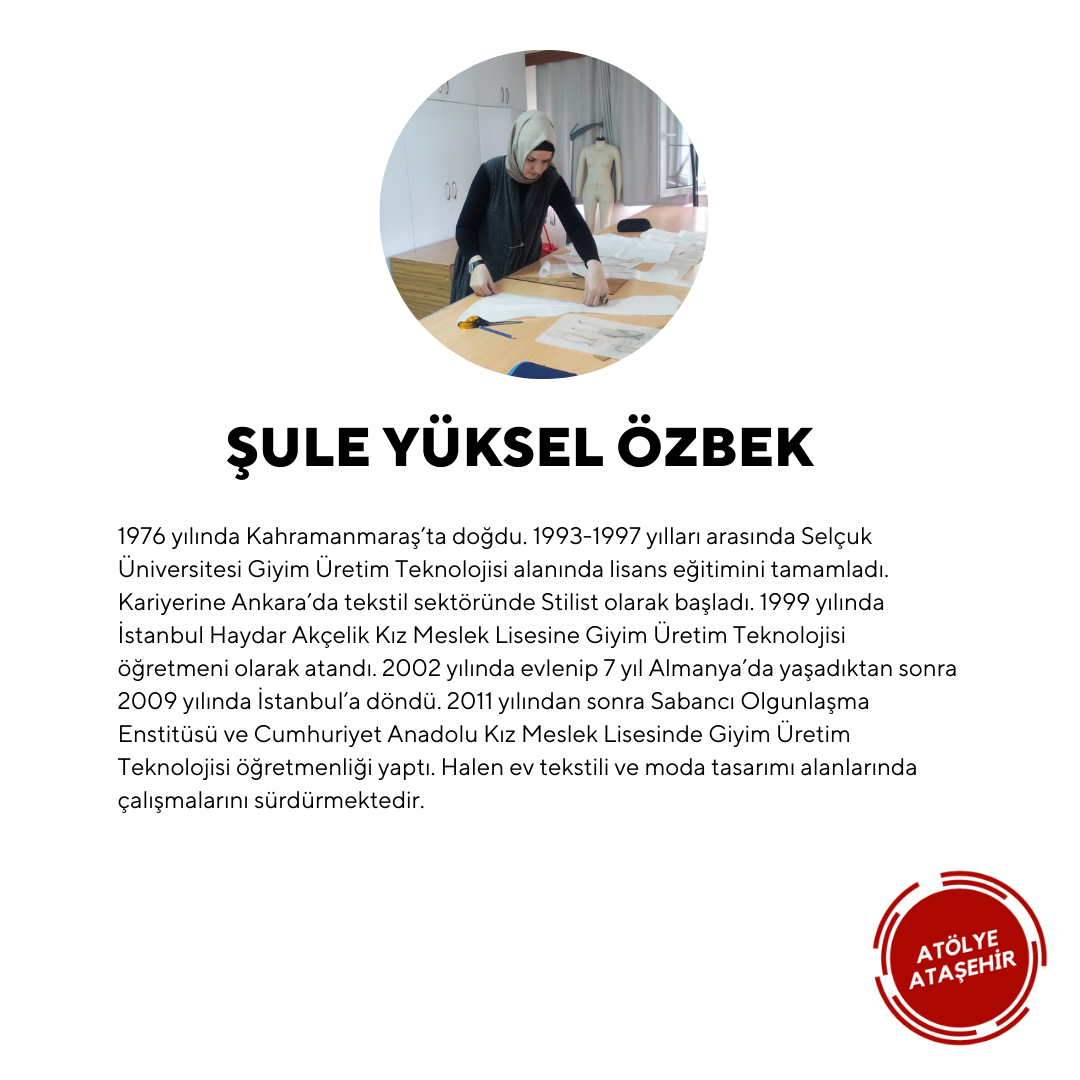 ŞULE YÜKSEL ÖZBEK

1976 yılında Kahramanmaraş'ta doğdu. 1993-1997 yılları arasında Selçuk Üniversitesi Giyim Üretim Teknolojisi alanında lisans eğitimini tamamladı. Kariyerine Ankara'da tekstil sektöründe Stilist olarak başladı. 1999 yılında İstanbul Haydar Akçelik Kız Meslek Lisesine Giyim Üretim Teknolojisi öğretmeni olarak atandı. 2002 yılında evlenip 7 yıl Almanya'da yaşadıktan sonra 2009 yılında İstanbul'a döndü. 2011 yılından sonra Sabancı Olgunlaşma Enstitüsü ve Cumhuriyet Anadolu Kız Meslek Lisesinde Giyim Üretim Teknolojisi öğretmenliği yaptı. Halen ev tekstili ve moda tasarımı alanlarında çalışmalarını sürdürmektedir.

ATÖLYE
ATAŞEHİR